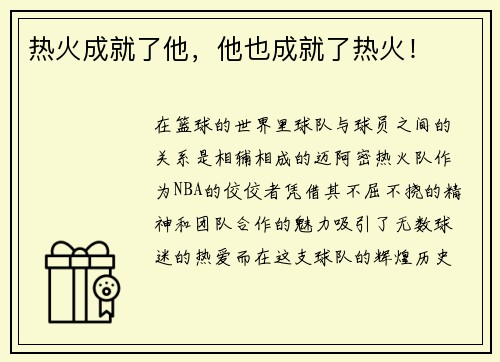 热火成就了他，他也成就了热火！

在篮球的世界里球队与球员之间的关系是相辅相成的迈阿密热火队作为NBA的佼佼者凭借其不屈不挠的精神和团队合作的魅力吸引了无数球迷的热爱而在这支球队的辉煌历史